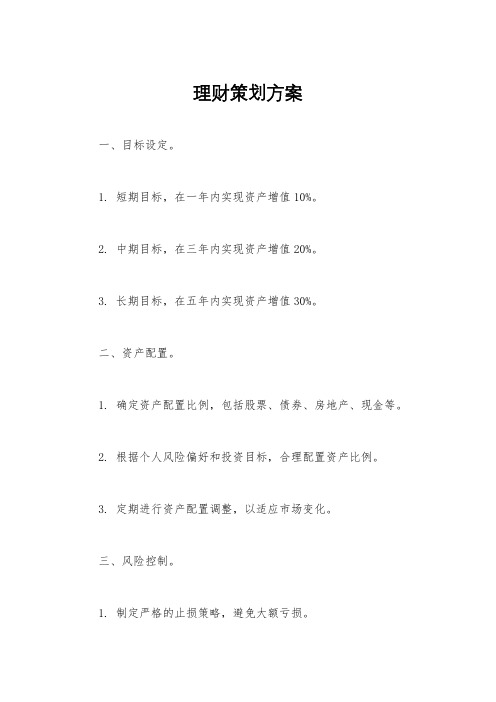 理财策划方案

一、目标设定。

1. 短期目标，在一年内实现资产增值10%。

2. 中期目标，在三年内实现资产增值20%。

3. 长期目标，在五年内实现资产增值30%。

二、资产配置。

1. 确定资产配置比例，包括股票、债券、房地产、现金等。

2. 根据个人风险偏好和投资目标，合理配置资产比例。

3. 定期进行资产配置调整，以适应市场变化。

三、风险控制。

1. 制定严格的止损策略，避免大额亏损。